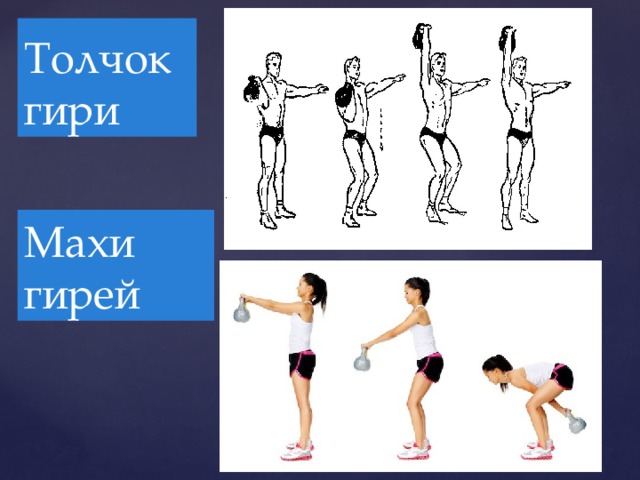 Толчок гири

Махи гирей